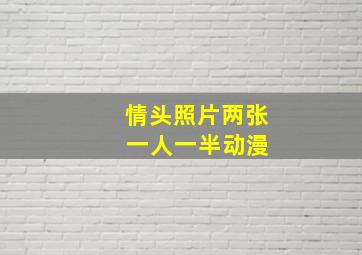 情头照片两张
一人一半动漫